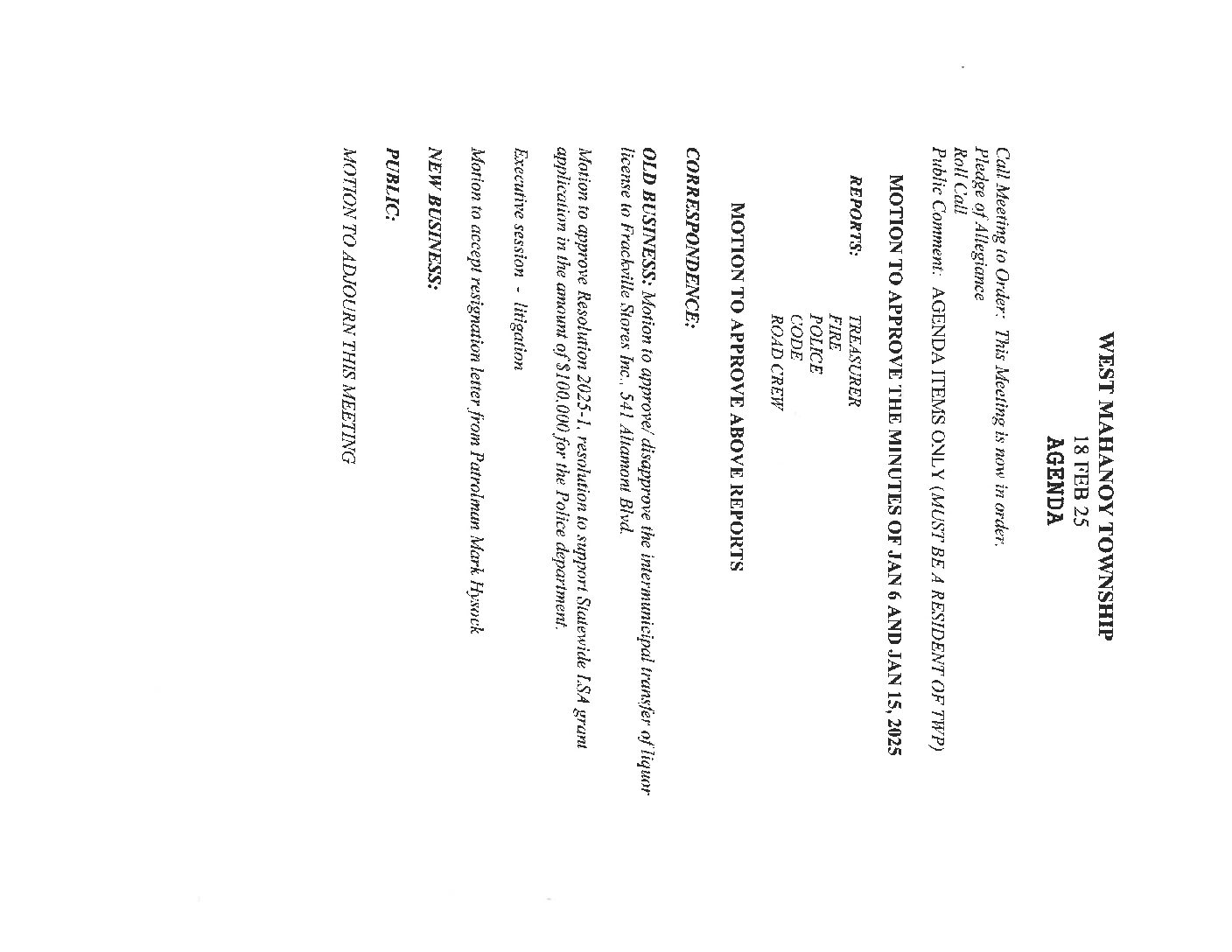 WEST MAHANOY TOWNSHIP
18 FEB 25
AGENDA

Call Meeting to Order: This Meeting is now in order.
Pledge of Allegiance
Roll Call
Public Comment: AGENDA ITEMS ONLY (MUST BE A RESIDENT OF TWP)

MOTION TO APPROVE THE MINUTES OF JAN 6 AND JAN 15, 2025

REPORTS: TREASURER
FIRE
POLICE
CODE
ROAD CREW

MOTION TO APPROVE ABOVE REPORTS

CORRESPONDENCE:

OLD BUSINESS: Motion to approve/ disapprove the intermunicipal transfer of liquor license to Frackville Stores Inc., 541 Altamont Blvd.

Motion to approve Resolution 2025-1, resolution to support Statewide LSA grant application in the amount of $100,000 for the Police department.

Executive session - litigation

Motion to accept resignation letter from Patrolman Mark Hysock

NEW BUSINESS:

PUBLIC:

MOTION TO ADJOURN THIS MEETING